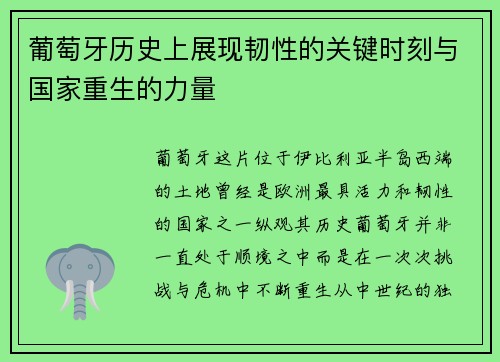 葡萄牙历史上展现韧性的关键时刻与国家重生的力量

葡萄牙这片位于伊比利亚半岛西端的土地曾经是欧洲最具活力和韧性的国家之一纵观其历史葡萄牙并非一直处于顺境之中而是在一次次挑战与危机中不断重生从中世纪的独